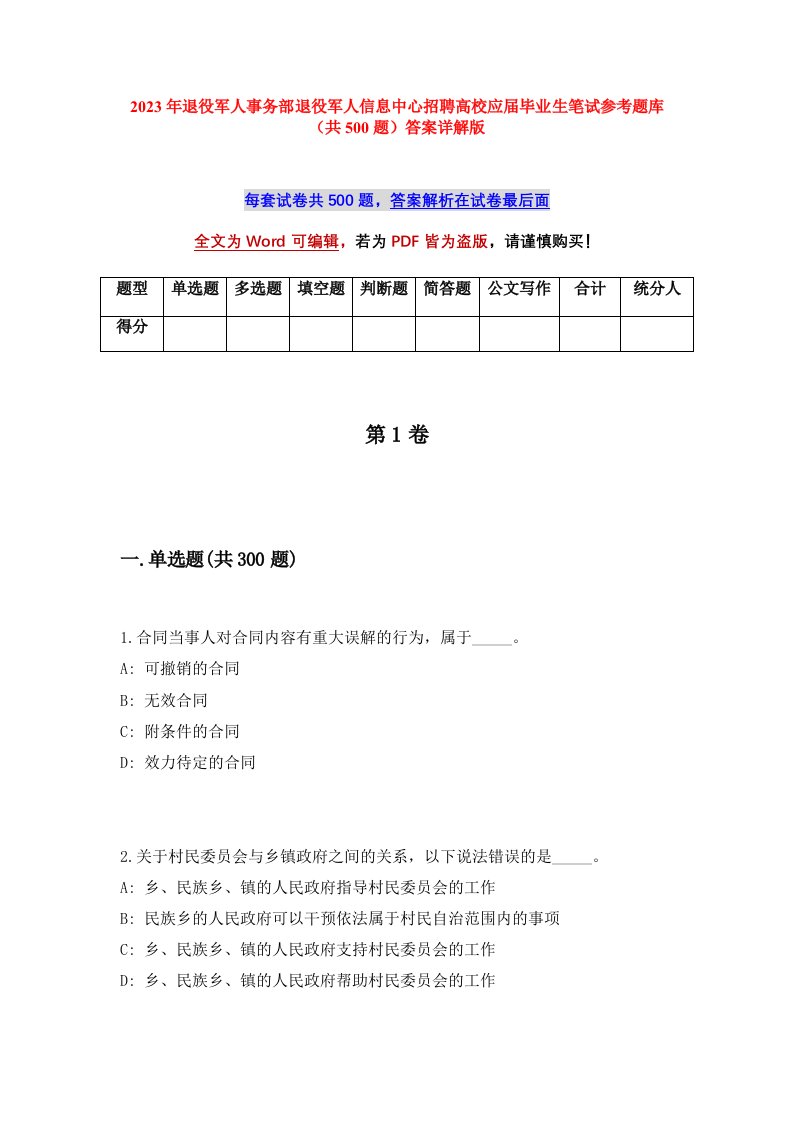 2023年退役军人事务部退役军人信息中心招聘高校应届毕业生笔试参考题库（共500题）答案详解版

每套试卷共500题，答案解析在试卷最后面

全文为Word可编辑，若为PDF皆为盗版，请谨慎购买！

| 题型 | 单选题 | 多选题 | 填空题 | 判断题 | 简答题 | 公文写作 | 合计 | 统分人 |
|---|---|---|---|---|---|---|---|---|
| 得分 | | | | | | | | |

第1卷

一.单选题(共300题)

1.合同当事人对合同内容有重大误解的行为，属于_____。
A: 可撤销的合同
B: 无效合同
C: 附条件的合同
D: 效力待定的合同

2.关于村民委员会与乡镇政府之间的关系，以下说法错误的是_____。
A: 乡、民族乡、镇的人民政府指导村民委员会的工作
B: 民族乡的人民政府可以干预依法属于村民自治范围内的事项
C: 乡、民族乡、镇的人民政府支持村民委员会的工作
D: 乡、民族乡、镇的人民政府帮助村民委员会的工作